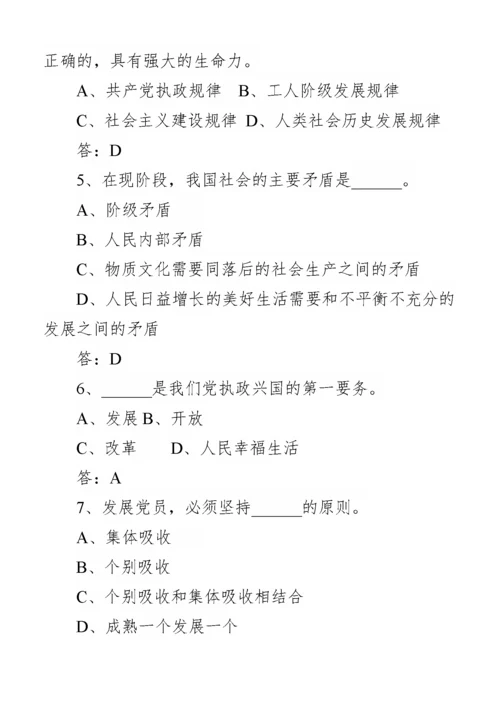 正确的，具有强大的生命力。

A、共产党执政规律 B、工人阶级发展规律

C、社会主义建设规律 D、人类社会历史发展规律

答：D

5、在现阶段，我国社会的主要矛盾是______。

A、阶级矛盾

B、人民内部矛盾

C、物质文化需要同落后的社会生产之间的矛盾

D、人民日益增长的美好生活需要和不平衡不充分的发展之间的矛盾

答：D

6、______是我们党执政兴国的第一要务。

A、发展 B、开放

C、改革 D、人民幸福生活

答：A

7、发展党员，必须坚持______的原则。

A、集体吸收

B、个别吸收

C、个别吸收和集体吸收相结合

D、成熟一个发展一个